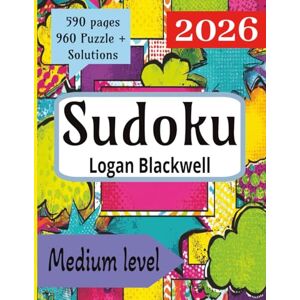 590 pages
960 Puzzle +
Solutions

2026

Sudoku
Logan Blackwell

Medium level